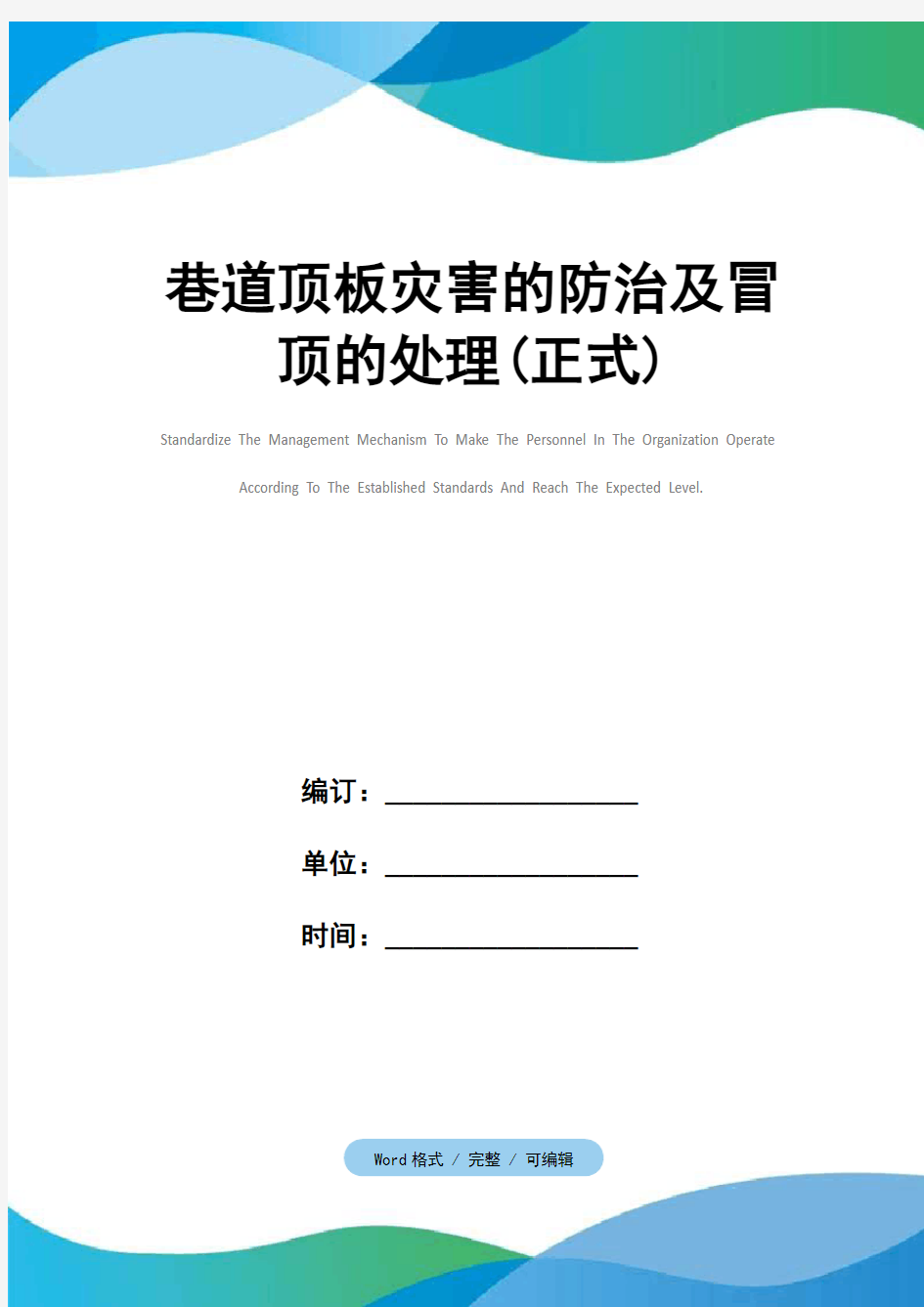 巷道顶板灾害的防治及冒顶的处理(正式)

Standardize The Management Mechanism To Make The Personnel In The Organization Operate According To The Established Standards And Reach The Expected Level.

编订：__________________

单位：__________________

时间：__________________

Word 格式 / 完整 / 可编辑